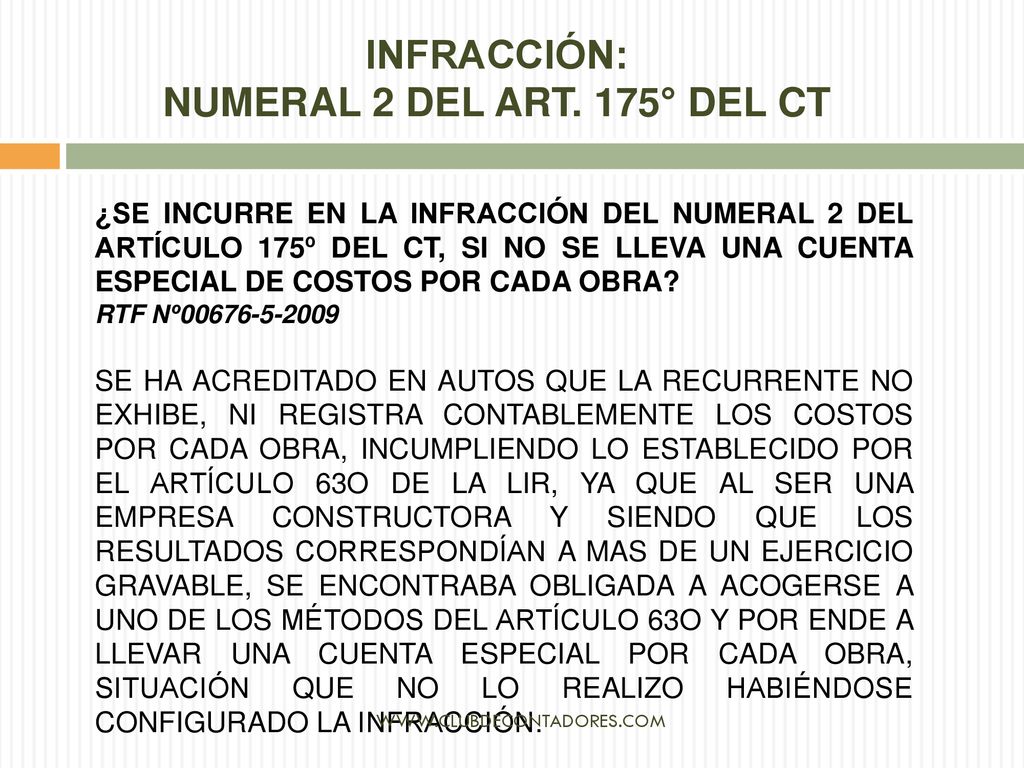 INFRACCIÓN:
NUMERAL 2 DEL ART. 175° DEL CT

¿SE INCURRE EN LA INFRACCIÓN DEL NUMERAL 2 DEL ARTÍCULO 175º DEL CT, SI NO SE LLEVA UNA CUENTA ESPECIAL DE COSTOS POR CADA OBRA?
RTF Nº00676-5-2009

SE HA ACREDITADO EN AUTOS QUE LA RECURRENTE NO EXHIBE, NI REGISTRA CONTABLEMENTE LOS COSTOS POR CADA OBRA, INCUMPLIENDO LO ESTABLECIDO POR EL ARTÍCULO 63O DE LA LIR, YA QUE AL SER UNA EMPRESA CONSTRUCTORA Y SIENDO QUE LOS RESULTADOS CORRESPONDÍAN A MAS DE UN EJERCICIO GRAVABLE, SE ENCONTRABA OBLIGADA A ACOGERSE A UNO DE LOS MÉTODOS DEL ARTÍCULO 63O Y POR ENDE A LLEVAR UNA CUENTA ESPECIAL POR CADA OBRA, SITUACIÓN QUE NO LO REALIZO HABIÉNDOSE CONFIGURADO LA INFRACCIÓN.

WWW.CLUBDECONTADORES.COM